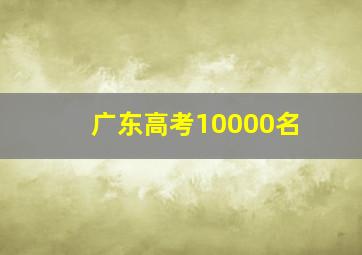 广东高考10000名